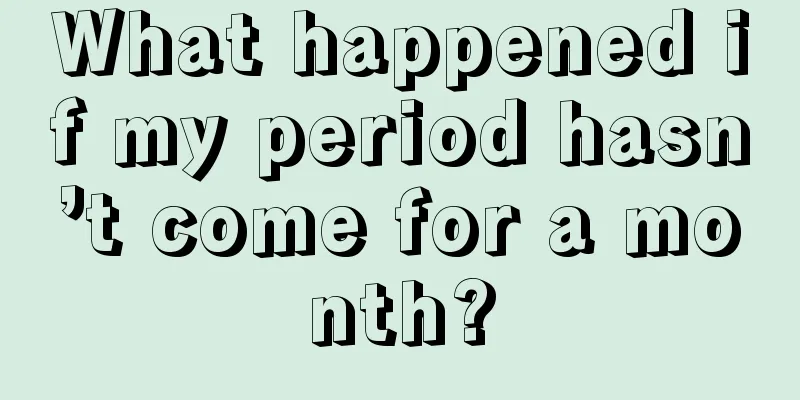 What happened if my period hasn’t come for a month?